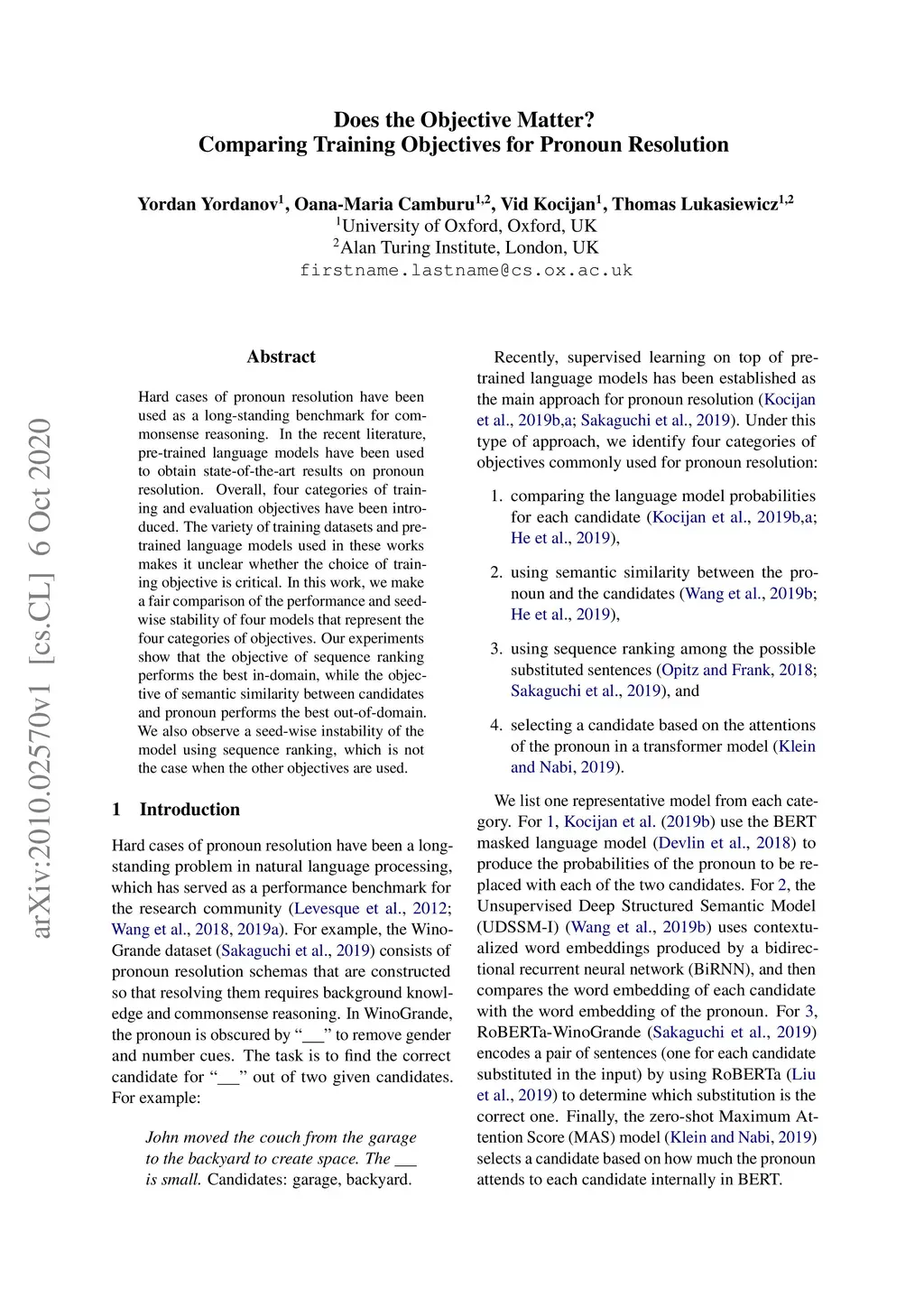 Does the Objective Matter?
Comparing Training Objectives for Pronoun Resolution

Yordan Yordanov$^1$, Oana-Maria Camburu$^{1,2}$, Vid Kocijan$^1$, Thomas Lukasiewicz$^{1,2}$
$^1$University of Oxford, Oxford, UK
$^2$Alan Turing Institute, London, UK
firstname.lastname@cs.ox.ac.uk

arXiv:2010.02570v1 [cs.CL] 6 Oct 2020

Abstract

Hard cases of pronoun resolution have been used as a long-standing benchmark for commonsense reasoning. In the recent literature, pre-trained language models have been used to obtain state-of-the-art results on pronoun resolution. Overall, four categories of training and evaluation objectives have been introduced. The variety of training datasets and pre-trained language models used in these works makes it unclear whether the choice of training objective is critical. In this work, we make a fair comparison of the performance and seed-wise stability of four models that represent the four categories of objectives. Our experiments show that the objective of sequence ranking performs the best in-domain, while the objective of semantic similarity between candidates and pronoun performs the best out-of-domain. We also observe a seed-wise instability of the model using sequence ranking, which is not the case when the other objectives are used.

1 Introduction

Hard cases of pronoun resolution have been a long-standing problem in natural language processing, which has served as a performance benchmark for the research community (Levesque et al., 2012; Wang et al., 2018, 2019a). For example, the WinoGrande dataset (Sakaguchi et al., 2019) consists of pronoun resolution schemas that are constructed so that resolving them requires background knowledge and commonsense reasoning. In WinoGrande, the pronoun is obscured by “___” to remove gender and number cues. The task is to find the correct candidate for “___” out of two given candidates. For example:

John moved the couch from the garage to the backyard to create space. The ___ is small. Candidates: garage, backyard.

Recently, supervised learning on top of pre-trained language models has been established as the main approach for pronoun resolution (Kocijan et al., 2019b,a; Sakaguchi et al., 2019). Under this type of approach, we identify four categories of objectives commonly used for pronoun resolution:

1. comparing the language model probabilities for each candidate (Kocijan et al., 2019b,a; He et al., 2019),

2. using semantic similarity between the pronoun and the candidates (Wang et al., 2019b; He et al., 2019),

3. using sequence ranking among the possible substituted sentences (Opitz and Frank, 2018; Sakaguchi et al., 2019), and

4. selecting a candidate based on the attentions of the pronoun in a transformer model (Klein and Nabi, 2019).

We list one representative model from each category. For 1, Kocijan et al. (2019b) use the BERT masked language model (Devlin et al., 2018) to produce the probabilities of the pronoun to be replaced with each of the two candidates. For 2, the Unsupervised Deep Structured Semantic Model (UDSSM-I) (Wang et al., 2019b) uses contextualized word embeddings produced by a bidirectional recurrent neural network (BiRNN), and then compares the word embedding of each candidate with the word embedding of the pronoun. For 3, RoBERTa-WinoGrande (Sakaguchi et al., 2019) encodes a pair of sentences (one for each candidate substituted in the input) by using RoBERTa (Liu et al., 2019) to determine which substitution is the correct one. Finally, the zero-shot Maximum Attention Score (MAS) model (Klein and Nabi, 2019) selects a candidate based on how much the pronoun attends to each candidate internally in BERT.